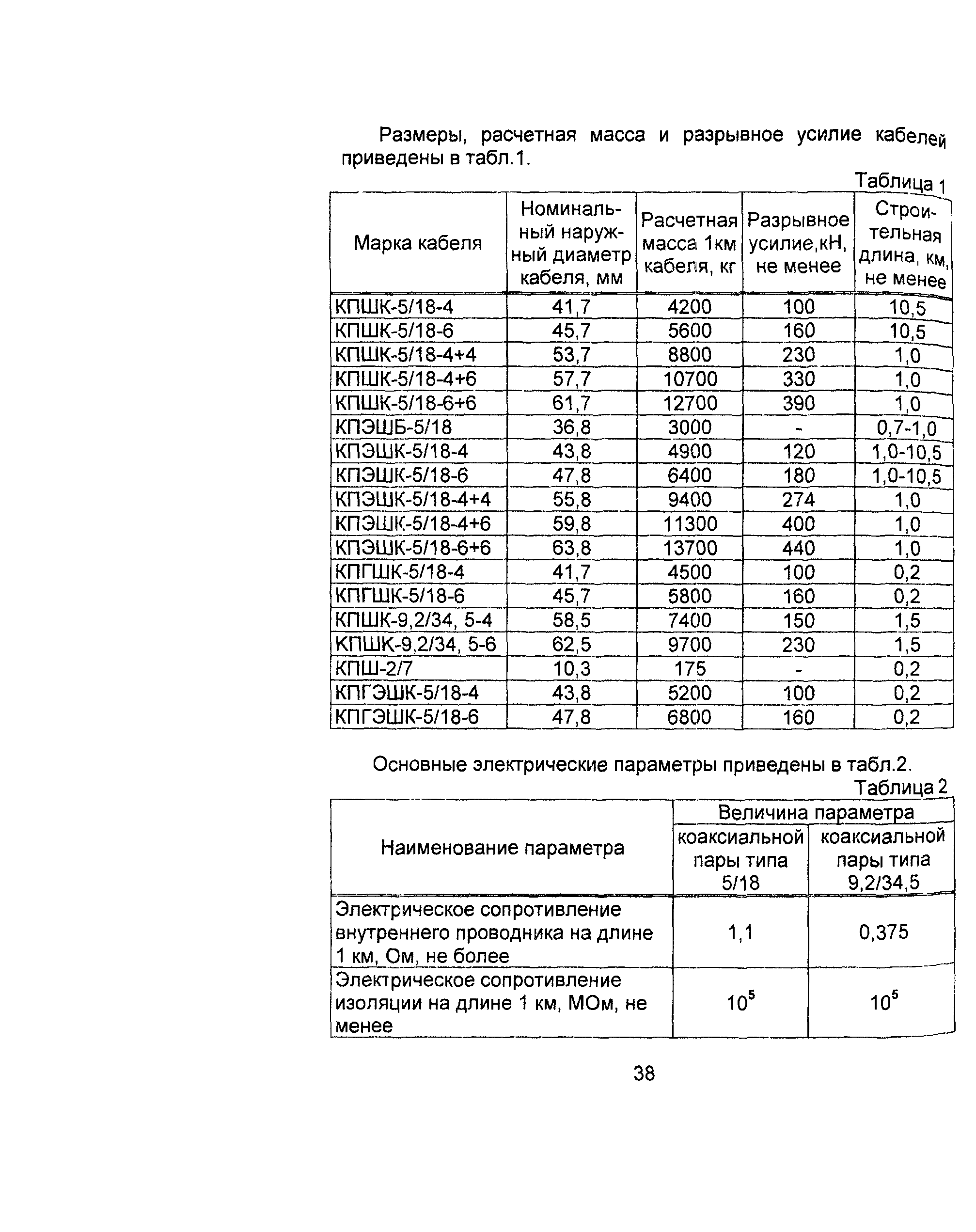 Размеры, расчетная масса и разрывное усилие кабелей приведены в табл.1.

Таблица 1

| Марка кабеля | Номинальный наружный диаметр кабеля, мм | Расчетная масса 1км кабеля, кг | Разрывное усилие,кН, не менее | Строительная длина, км, не менее |
|---|---|---|---|---|
| КПШК-5/18-4 | 41,7 | 4200 | 100 | 10,5 |
| КПШК-5/18-6 | 45,7 | 5600 | 160 | 10,5 |
| КПШК-5/18-4+4 | 53,7 | 8800 | 230 | 1,0 |
| КПШК-5/18-4+6 | 57,7 | 10700 | 330 | 1,0 |
| КПШК-5/18-6+6 | 61,7 | 12700 | 390 | 1,0 |
| КПЭШБ-5/18 | 36,8 | 3000 | - | 0,7-1,0 |
| КПЭШК-5/18-4 | 43,8 | 4900 | 120 | 1,0-10,5 |
| КПЭШК-5/18-6 | 47,8 | 6400 | 180 | 1,0-10,5 |
| КПЭШК-5/18-4+4 | 55,8 | 9400 | 274 | 1,0 |
| КПЭШК-5/18-4+6 | 59,8 | 11300 | 400 | 1,0 |
| КПЭШК-5/18-6+6 | 63,8 | 13700 | 440 | 1,0 |
| КПГШК-5/18-4 | 41,7 | 4500 | 100 | 0,2 |
| КПГШК-5/18-6 | 45,7 | 5800 | 160 | 0,2 |
| КПШК-9,2/34, 5-4 | 58,5 | 7400 | 150 | 1,5 |
| КПШК-9,2/34, 5-6 | 62,5 | 9700 | 230 | 1,5 |
| КПШ-2/7 | 10,3 | 175 | - | 0,2 |
| КПГЭШК-5/18-4 | 43,8 | 5200 | 100 | 0,2 |
| КПГЭШК-5/18-6 | 47,8 | 6800 | 160 | 0,2 |

Основные электрические параметры приведены в табл.2.

Таблица 2

| Наименование параметра | Величина параметра коаксиальной пары типа 5/18 | Величина параметра коаксиальной пары типа 9,2/34,5 |
|---|---|---|
| Электрическое сопротивление внутреннего проводника на длине 1 км, Ом, не более | 1,1 | 0,375 |
| Электрическое сопротивление изоляции на длине 1 км, МОм, не менее | $10^5$ | $10^5$ |

38